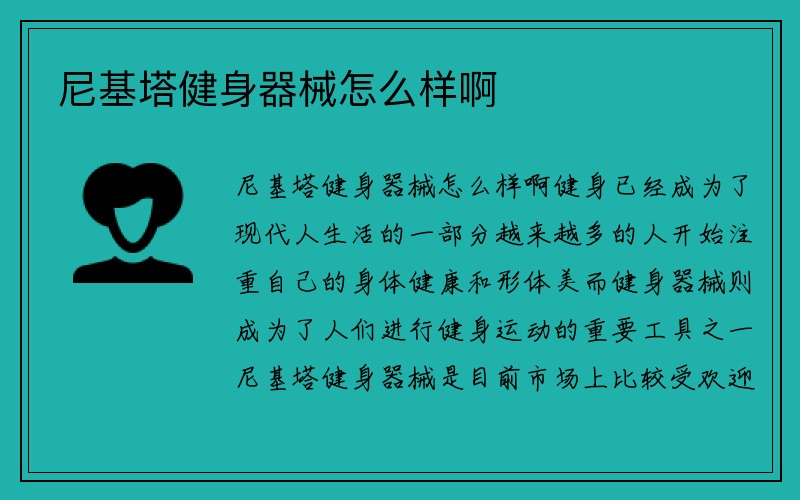 尼基塔健身器械怎么样啊

尼基塔健身器械怎么样啊健身已经成为了现代人生活的一部分越来越多的人开始注重自己的身体健康和形体美而健身器械则成为了人们进行健身运动的重要工具之一尼基塔健身器械是目前市场上比较受欢迎